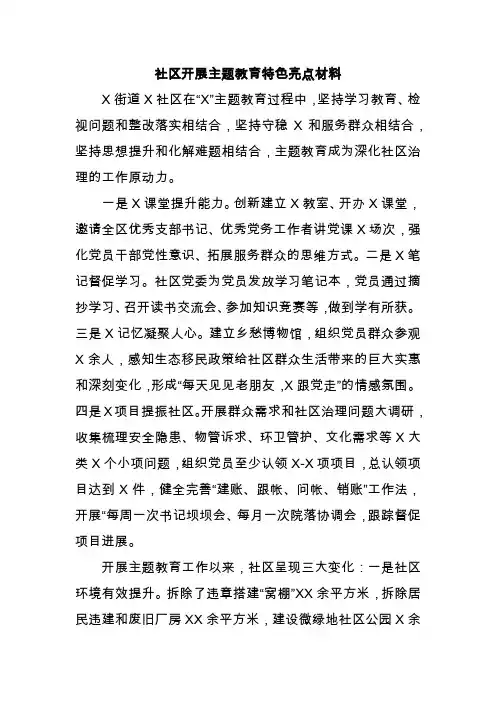 社区开展主题教育特色亮点材料

X 街道 X 社区在“X”主题教育过程中，坚持学习教育、检视问题和整改落实相结合，坚持守稳 X 和服务群众相结合，坚持思想提升和化解难题相结合，主题教育成为深化社区治理的工作原动力。

一是 X 课堂提升能力。创新建立 X 教室、开办 X 课堂，邀请全区优秀支部书记、优秀党务工作者讲党课 X 场次，强化党员干部党性意识、拓展服务群众的思维方式。二是 X 笔记督促学习。社区党委为党员发放学习笔记本，党员通过摘抄学习、召开读书交流会、参加知识竞赛等，做到学有所获。三是 X 记忆凝聚人心。建立乡愁博物馆，组织党员群众参观 X 余人，感知生态移民政策给社区群众生活带来的巨大实惠和深刻变化，形成“每天见见老朋友，X 跟党走”的情感氛围。四是 X 项目提振社区。开展群众需求和社区治理问题大调研，收集梳理安全隐患、物管诉求、环卫管护、文化需求等 X 大类 X 个小项问题，组织党员至少认领 X-X 项项目，总认领项目达到 X 件，健全完善“建账、跟帐、问帐、销账”工作法，开展“每周一次书记坝坝会、每月一次院落协调会，跟踪督促项目进展。

开展主题教育工作以来，社区呈现三大变化：一是社区环境有效提升。拆除了违章搭建“窝棚”XX 余平方米，拆除居民违建和废旧厂房 XX 余平方米，建设微绿地社区公园 X 余